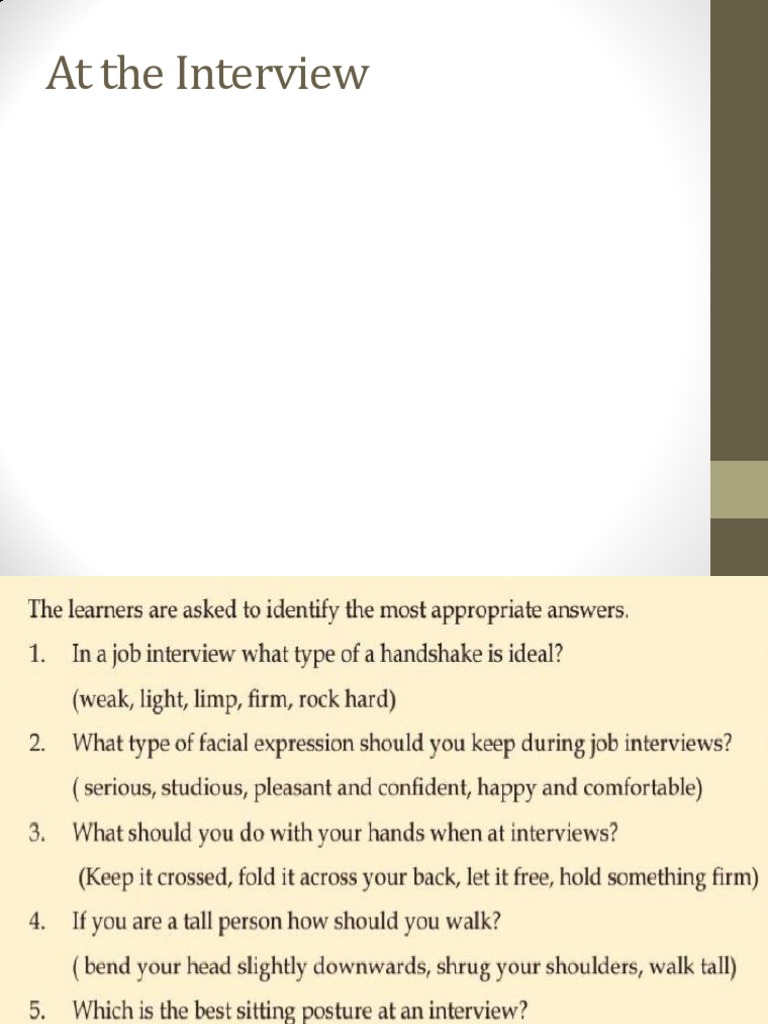 At the Interview

The learners are asked to identify the most appropriate answers.

1. In a job interview what type of a handshake is ideal?
(weak, light, limp, firm, rock hard)

2. What type of facial expression should you keep during job interviews?
( serious, studious, pleasant and confident, happy and comfortable)

3. What should you do with your hands when at interviews?
(Keep it crossed, fold it across your back, let it free, hold something firm)

4. If you are a tall person how should you walk?
( bend your head slightly downwards, shrug your shoulders, walk tall)

5. Which is the best sitting posture at an interview?